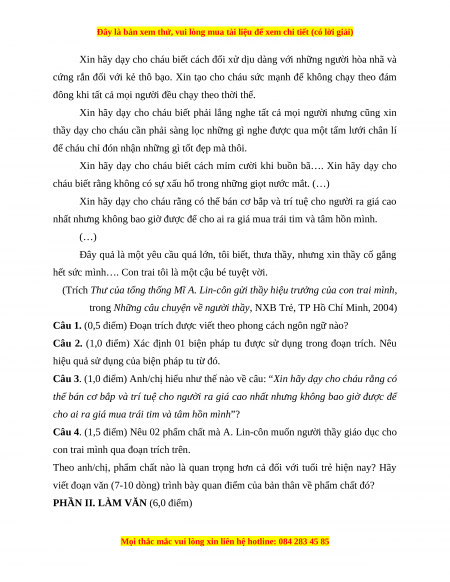 Đây là bản xem thử, vui lòng mua tài liệu để xem chi tiết (có lời giải)

Xin hãy dạy cho cháu biết cách đối xử dịu dàng với những người hòa nhã và cứng rắn đối với kẻ thô bạo. Xin tạo cho cháu sức mạnh để không chạy theo đám đông khi tất cả mọi người đều chạy theo thời thế.

Xin hãy dạy cho cháu biết phải lắng nghe tất cả mọi người nhưng cũng xin thầy dạy cho cháu cần phải sàng lọc những gì nghe được qua một tấm lưới chân lí để cháu chỉ đón nhận những gì tốt đẹp mà thôi.

Xin hãy dạy cho cháu biết cách mỉm cười khi buồn bã…. Xin hãy dạy cho cháu biết rằng không có sự xấu hổ trong những giọt nước mắt. (…)

Xin hãy dạy cho cháu rằng có thể bán cơ bắp và trí tuệ cho người ra giá cao nhất nhưng không bao giờ được để cho ai ra giá mua trái tim và tâm hồn mình.

(…)

Đây quả là một yêu cầu quá lớn, tôi biết, thưa thầy, nhưng xin thầy cố gắng hết sức mình…. Con trai tôi là một cậu bé tuyệt vời.

(Trích Thư của tổng thống Mĩ A. Lin-côn gửi thầy hiệu trưởng của con trai mình, trong Những câu chuyện về người thầy, NXB Trẻ, TP Hồ Chí Minh, 2004)

Câu 1. (0,5 điểm) Đoạn trích được viết theo phong cách ngôn ngữ nào?

Câu 2. (1,0 điểm) Xác định 01 biện pháp tu được sử dụng trong đoạn trích. Nêu hiệu quả sử dụng của biện pháp tu từ đó.

Câu 3. (1,0 điểm) Anh/chị hiểu như thế nào về câu: “Xin hãy dạy cho cháu rằng có thể bán cơ bắp và trí tuệ cho người ra giá cao nhất nhưng không bao giờ được để cho ai ra giá mua trái tim và tâm hồn mình”?

Câu 4. (1,5 điểm) Nêu 02 phẩm chất mà A. Lin-côn muốn người thầy giáo dục cho con trai mình qua đoạn trích trên.

Theo anh/chị, phẩm chất nào là quan trọng hơn cả đối với tuổi trẻ hiện nay? Hãy viết đoạn văn (7-10 dòng) trình bày quan điểm của bản thân về phẩm chất đó?

PHẦN II. LÀM VĂN (6,0 điểm)

Mọi thắc mắc vui lòng xin liên hệ hotline: 084 283 45 85